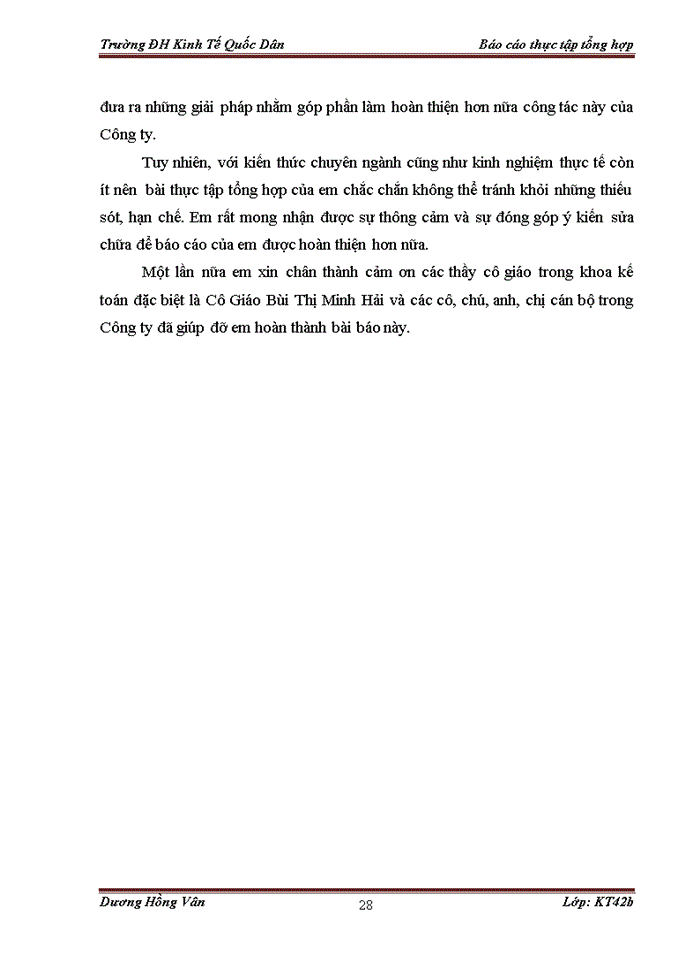 Trường ĐH Kinh Tế Quốc Dân

Báo cáo thực tập tổng hợp

đưa ra những giải pháp nhằm góp phần làm hoàn thiện hơn nữa công tác này của Công ty.

Tuy nhiên, với kiến thức chuyên ngành cũng như kinh nghiệm thực tế còn ít nên bài thực tập tổng hợp của em chắc chắn không thể tránh khỏi những thiếu sót, hạn chế. Em rất mong nhận được sự thông cảm và sự đóng góp ý kiến sửa chữa để báo cáo của em được hoàn thiện hơn nữa.

Một lần nữa em xin chân thành cảm ơn các thầy cô giáo trong khoa kế toán đặc biệt là Cô Giáo Bùi Thị Minh Hải và các cô, chú, anh, chị cán bộ trong Công ty đã giúp đỡ em hoàn thành bài báo này.

Dương Hồng Vân

28

Lớp: KT42b